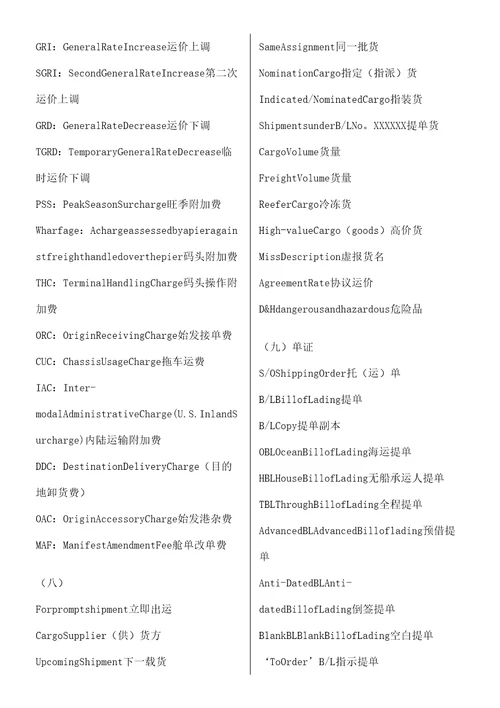 GRI：GeneralRateIncrease运价上调

SGRI：SecondGeneralRateIncrease第二次运价上调

GRD：GeneralRateDecrease运价下调

TGRD：TemporaryGeneralRateDecrease临时运价下调

PSS：PeakSeasonSurcharge旺季附加费

Wharfage：Achargeassessedbyapieragainstfreighthandledoverthepier码头附加费

THC：TerminalHandlingCharge码头操作附加费

ORC：OriginReceivingCharge始发接单费

CUC：ChassisUsageCharge拖车运费

IAC：Inter-modalAdministrativeCharge(U.S.InlandSurcharge)内陆运输附加费

DDC：DestinationDeliveryCharge（目的地卸货费）

OAC：OriginAccessoryCharge始发港杂费

MAF：ManifestAmendmentFee舱单改单费

（八）

Forpromptshipment立即出运

CargoSupplier（供）货方

UpcomingShipment下一载货

SameAssignment同一批货

NominationCargo指定（指派）货

Indicated/NominatedCargo指装货

ShipmentsunderB/LNo。XXXXXX提单货

CargoVolume货量

FreightVolume货量

ReeferCargo冷冻货

High-valueCargo（goods）高价货

MissDescription虚报货名

AgreementRate协议运价

D&Hdangerousandhazardous危险品

（九）单证

S/OShippingOrder托（运）单

B/LBillofLading提单

B/LCopy提单副本

OBLOceanBillofLading海运提单

HBLHouseBillofLading无船承运人提单

TBLThroughBillofLading全程提单

AdvancedBLAdvancedBilloflading预借提单

Anti-DatedBLAnti-datedBillofLading倒签提单

BlankBLBlankBillofLading空白提单

‘ToOrder’B/L指示提单